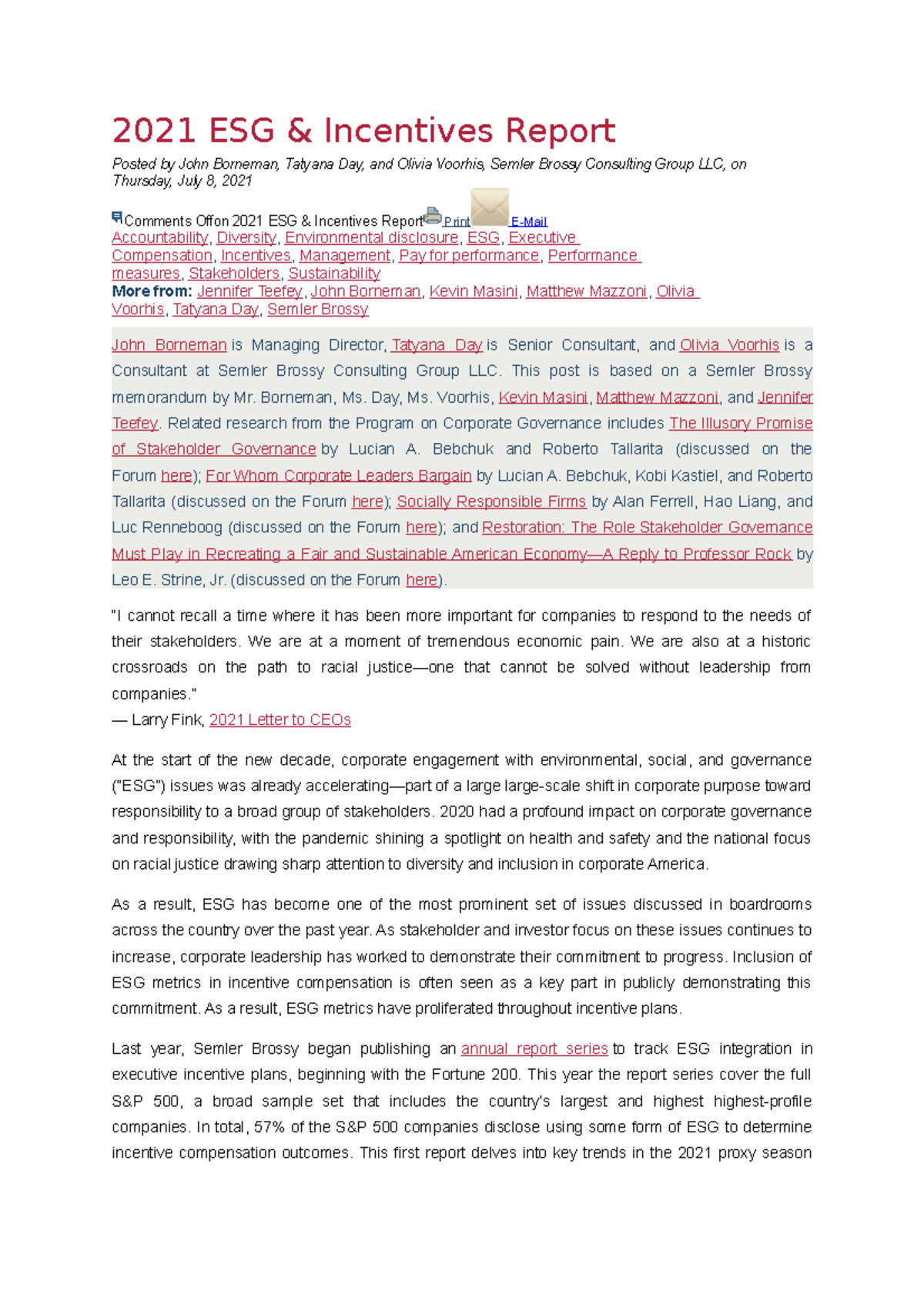 2021 ESG & Incentives Report

Posted by John Borneman, Tatyana Day, and Olivia Voorhis, Semler Brossy Consulting Group LLC, on Thursday, July 8, 2021

Comments Offon 2021 ESG & Incentives Report Print E-Mail
Accountability, Diversity, Environmental disclosure, ESG, Executive Compensation, Incentives, Management, Pay for performance, Performance measures, Stakeholders, Sustainability
More from: Jennifer Teefey, John Borneman, Kevin Masini, Matthew Mazzoni, Olivia Voorhis, Tatyana Day, Semler Brossy

John Borneman is Managing Director, Tatyana Day is Senior Consultant, and Olivia Voorhis is a Consultant at Semler Brossy Consulting Group LLC. This post is based on a Semler Brossy memorandum by Mr. Borneman, Ms. Day, Ms. Voorhis, Kevin Masini, Matthew Mazzoni, and Jennifer Teefey. Related research from the Program on Corporate Governance includes The Illusory Promise of Stakeholder Governance by Lucian A. Bebchuk and Roberto Tallarita (discussed on the Forum here); For Whom Corporate Leaders Bargain by Lucian A. Bebchuk, Kobi Kastiel, and Roberto Tallarita (discussed on the Forum here); Socially Responsible Firms by Alan Ferrell, Hao Liang, and Luc Renneboog (discussed on the Forum here); and Restoration: The Role Stakeholder Governance Must Play in Recreating a Fair and Sustainable American Economy—A Reply to Professor Rock by Leo E. Strine, Jr. (discussed on the Forum here).

"I cannot recall a time where it has been more important for companies to respond to the needs of their stakeholders. We are at a moment of tremendous economic pain. We are also at a historic crossroads on the path to racial justice—one that cannot be solved without leadership from companies."
— Larry Fink, 2021 Letter to CEOs

At the start of the new decade, corporate engagement with environmental, social, and governance ("ESG") issues was already accelerating—part of a large large-scale shift in corporate purpose toward responsibility to a broad group of stakeholders. 2020 had a profound impact on corporate governance and responsibility, with the pandemic shining a spotlight on health and safety and the national focus on racial justice drawing sharp attention to diversity and inclusion in corporate America.

As a result, ESG has become one of the most prominent set of issues discussed in boardrooms across the country over the past year. As stakeholder and investor focus on these issues continues to increase, corporate leadership has worked to demonstrate their commitment to progress. Inclusion of ESG metrics in incentive compensation is often seen as a key part in publicly demonstrating this commitment. As a result, ESG metrics have proliferated throughout incentive plans.

Last year, Semler Brossy began publishing an annual report series to track ESG integration in executive incentive plans, beginning with the Fortune 200. This year the report series cover the full S&P 500, a broad sample set that includes the country's largest and highest highest-profile companies. In total, 57% of the S&P 500 companies disclose using some form of ESG to determine incentive compensation outcomes. This first report delves into key trends in the 2021 proxy season